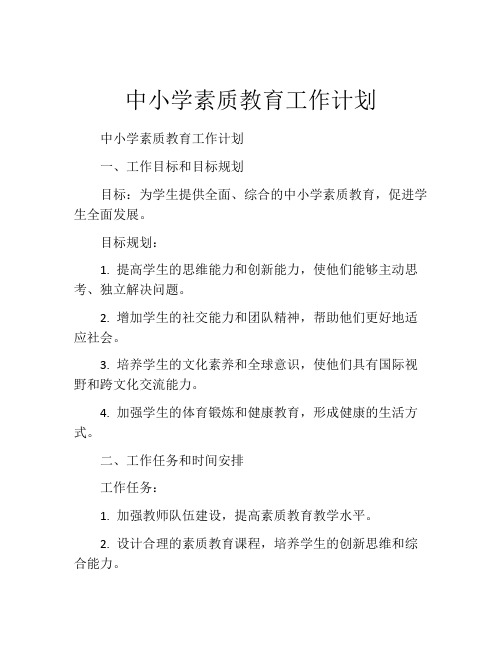 中小学素质教育工作计划

中小学素质教育工作计划

一、工作目标和目标规划

目标：为学生提供全面、综合的中小学素质教育，促进学生全面发展。

目标规划：

1. 提高学生的思维能力和创新能力，使他们能够主动思考、独立解决问题。

2. 增加学生的社交能力和团队精神，帮助他们更好地适应社会。

3. 培养学生的文化素养和全球意识，使他们具有国际视野和跨文化交流能力。

4. 加强学生的体育锻炼和健康教育，形成健康的生活方式。

二、工作任务和时间安排

工作任务：

1. 加强教师队伍建设，提高素质教育教学水平。

2. 设计合理的素质教育课程，培养学生的创新思维和综合能力。